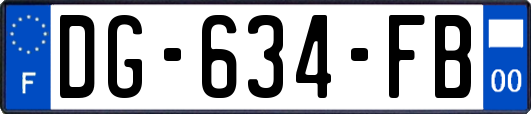 F
DG-634-FB
00